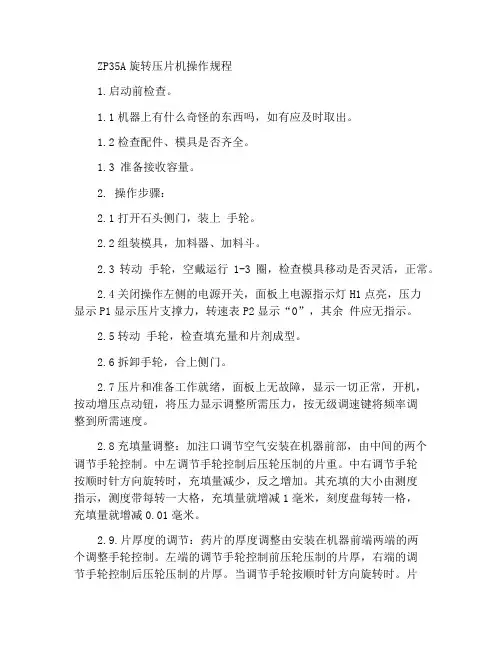 ZP35A 旋转压片机操作规程

1.启动前检查。

1.1 机器上有什么奇怪的东西吗，如有应及时取出。

1.2 检查配件、模具是否齐全。

1.3 准备接收容量。

2. 操作步骤：

2.1 打开石头侧门，装上 手轮。

2.2 组装模具，加料器、加料斗。

2.3 转动 手轮，空戴运行 1-3 圈，检查模具移动是否灵活，正常。

2.4 关闭操作左侧的电源开关，面板上电源指示灯 H1 点亮，压力显示 P1 显示压片支撑力，转速表 P2 显示“0”，其余 件应无指示。

2.5 转动 手轮，检查填充量和片剂成型。

2.6 拆卸手轮，合上侧门。

2.7 压片和准备工作就绪，面板上无故障，显示一切正常，开机，按动增压点动钮，将压力显示调整所需压力，按无级调速键将频率调整到所需速度。

2.8 充填量调整：加注口调节空气安装在机器前部，由中间的两个调节手轮控制。中左调节手轮控制后压轮压制的片重。中右调节手轮按顺时针方向旋转时，充填量减少，反之增加。其充填的大小由测度指示，测度带每转一大格，充填量就增减 1 毫米，刻度盘每转一格，充填量就增减 0.01 毫米。

2.9.片厚度的调节：药片的厚度调整由安装在机器前端两端的两个调整手轮控制。左端的调节手轮控制前压轮压制的片厚，右端的调节手轮控制后压轮压制的片厚。当调节手轮按顺时针方向旋转时。片